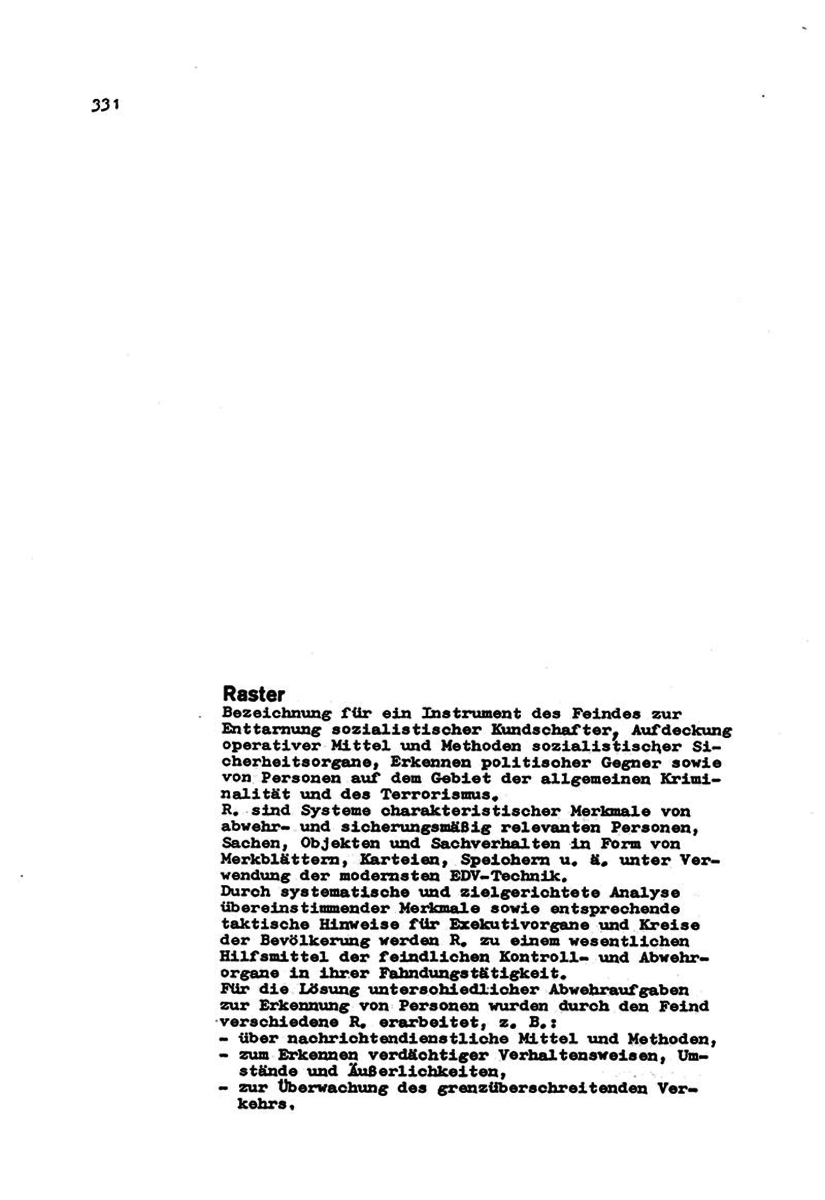 331

Raster
Bezeichnung für ein Instrument des Feindes zur Enttarnung sozialistischer Kundschafter, Aufdeckung operativer Mittel und Methoden sozialistischer Sicherheitsorgane, Erkennen politischer Gegner sowie von Personen auf dem Gebiet der allgemeinen Kriminalität und des Terrorismus.
R. sind Systeme charakteristischer Merkmale von abwehr- und sicherungsmäßig relevanten Personen, Sachen, Objekten und Sachverhalten in Form von Merkblättern, Karteien, Speichern u. ä. unter Verwendung der modernsten EDV-Technik.
Durch systematische und zielgerichtete Analyse übereinstimmender Merkmale sowie entsprechende taktische Hinweise für Exekutivorgane und Kreise der Bevölkerung werden R. zu einem wesentlichen Hilfsmittel der feindlichen Kontroll- und Abwehrorgane in ihrer Fahndungstätigkeit.
Für die Lösung unterschiedlicher Abwehraufgaben zur Erkennung von Personen wurden durch den Feind verschiedene R. erarbeitet, z. B.:
- über nachrichtendienstliche Mittel und Methoden,
- zum Erkennen verdächtiger Verhaltensweisen, Umstände und Äußerlichkeiten,
- zur Überwachung des grenzüberschreitenden Verkehrs.